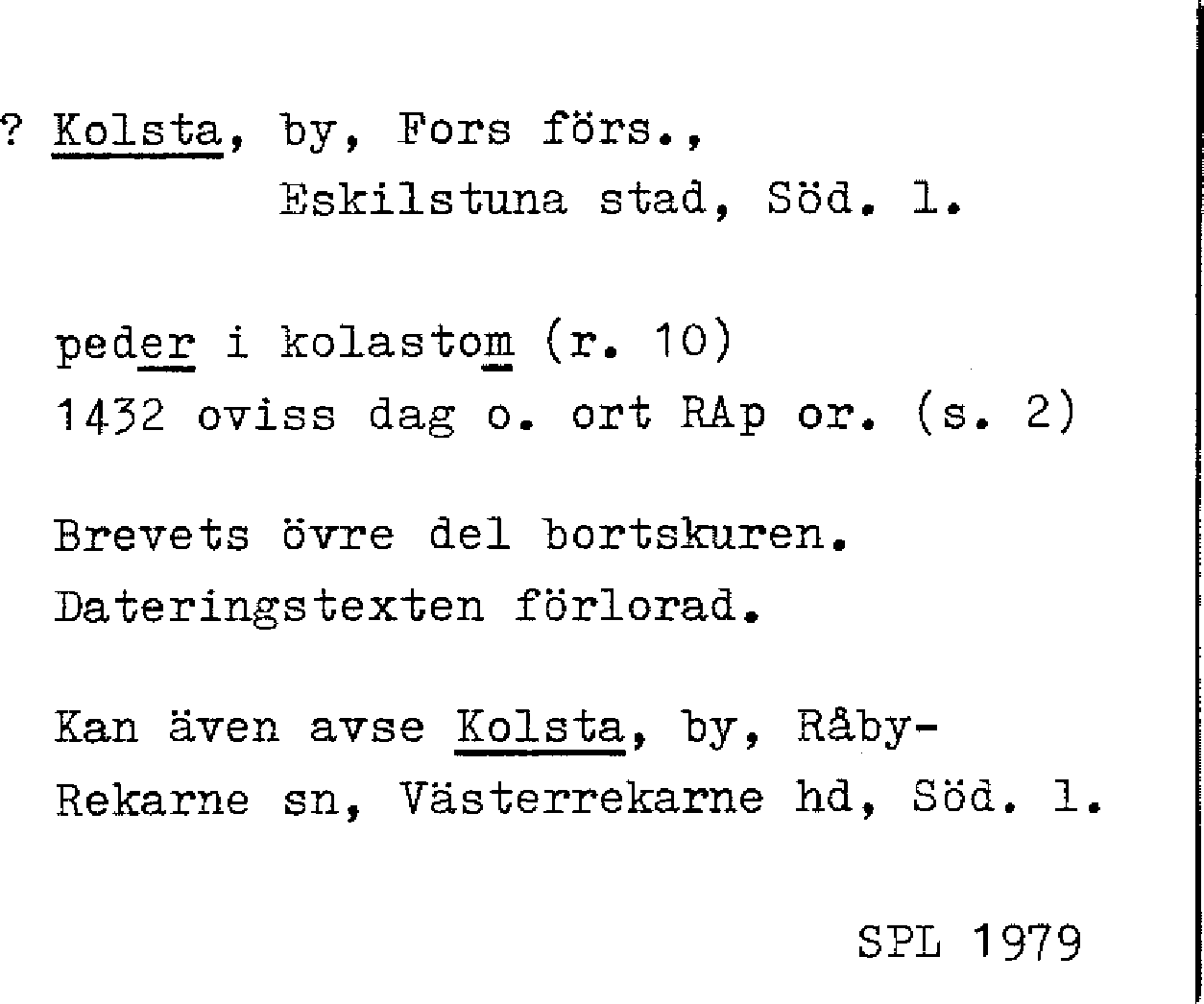 ? Kolsta, by, Fors förs.,
Eskilstuna stad, Söd. l.

peder i kolastom (r. 10)
1432 oviss dag o. ort RAp or. (s. 2)

Brevets övre del bortskuren.
Dateringstexten förlorad.

Kan även avse Kolsta, by, Råby-Rekarne sn, Västerrekarne hd, Söd. l.

SPL 1979